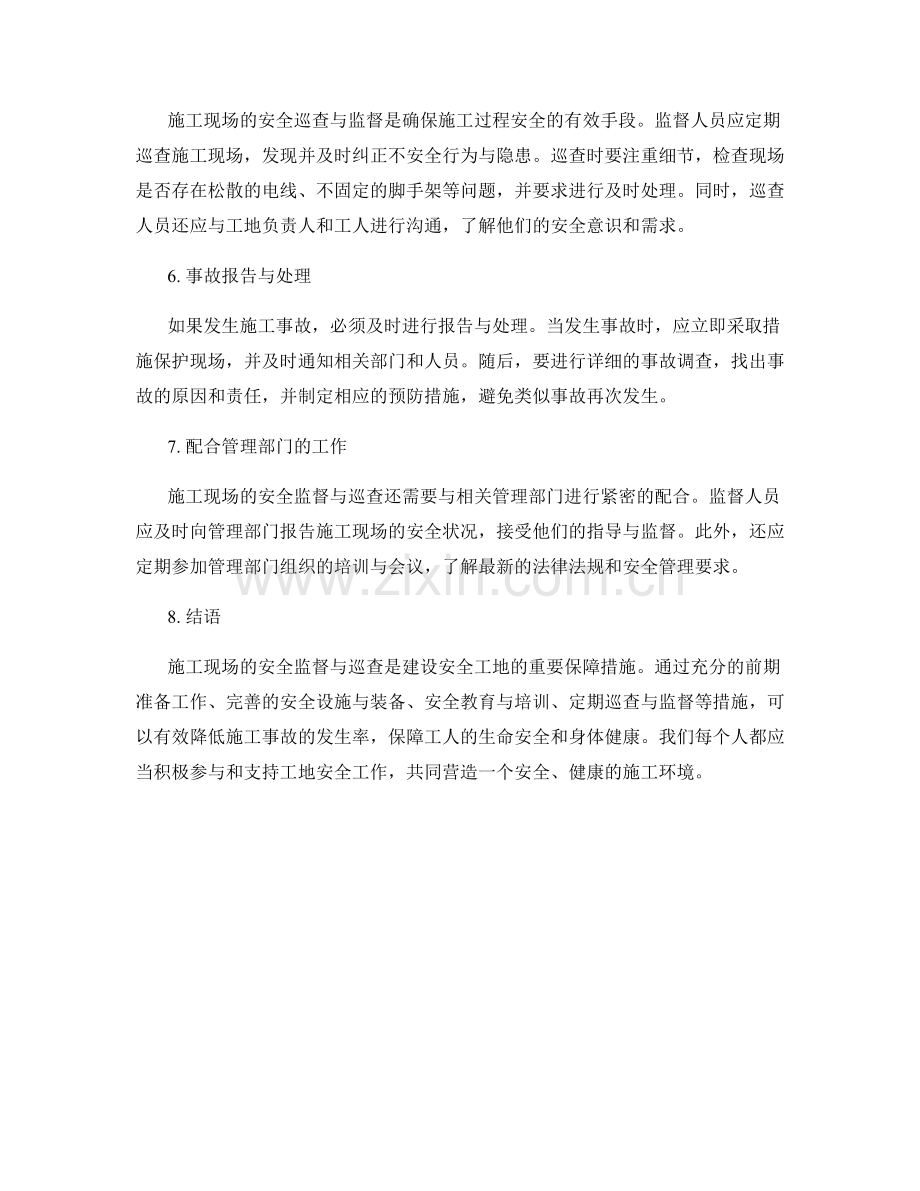 施工现场的安全巡查与监督是确保施工过程安全的有效手段。监督人员应定期巡查施工现场，发现并及时纠正不安全行为与隐患。巡查时要注重细节，检查现场是否存在松散的电线、不固定的脚手架等问题，并要求进行及时处理。同时，巡查人员还应与工地负责人和工人进行沟通，了解他们的安全意识和需求。

6.事故报告与处理

如果发生施工事故，必须及时进行报告与处理。当发生事故时，应立即采取措施保护现场，并及时通知相关部门和人员。随后，要进行详细的事故调查，找出事故的原因和责任，并制定相应的预防措施，避免类似事故再次发生。

7.配合管理部门的工作

施工现场的安全监督与巡查还需要与相关管理部门进行紧密的配合。监督人员应及时向管理部门报告施工现场的安全状况，接受他们的指导与监督。此外，还应定期参加管理部门组织的培训与会议，了解最新的法律法规和安全管理要求。

8.结语

施工现场的安全监督与巡查是建设安全工地的重要保障措施。通过充分的前期准备工作、完善的安全设施与装备、安全教育与培训、定期巡查与监督等措施，可以有效降低施工事故的发生率，保障工人的生命安全和身体健康。我们每个人都应当积极参与和支持工地安全工作，共同营造一个安全、健康的施工环境。

www.zixin.com.cn